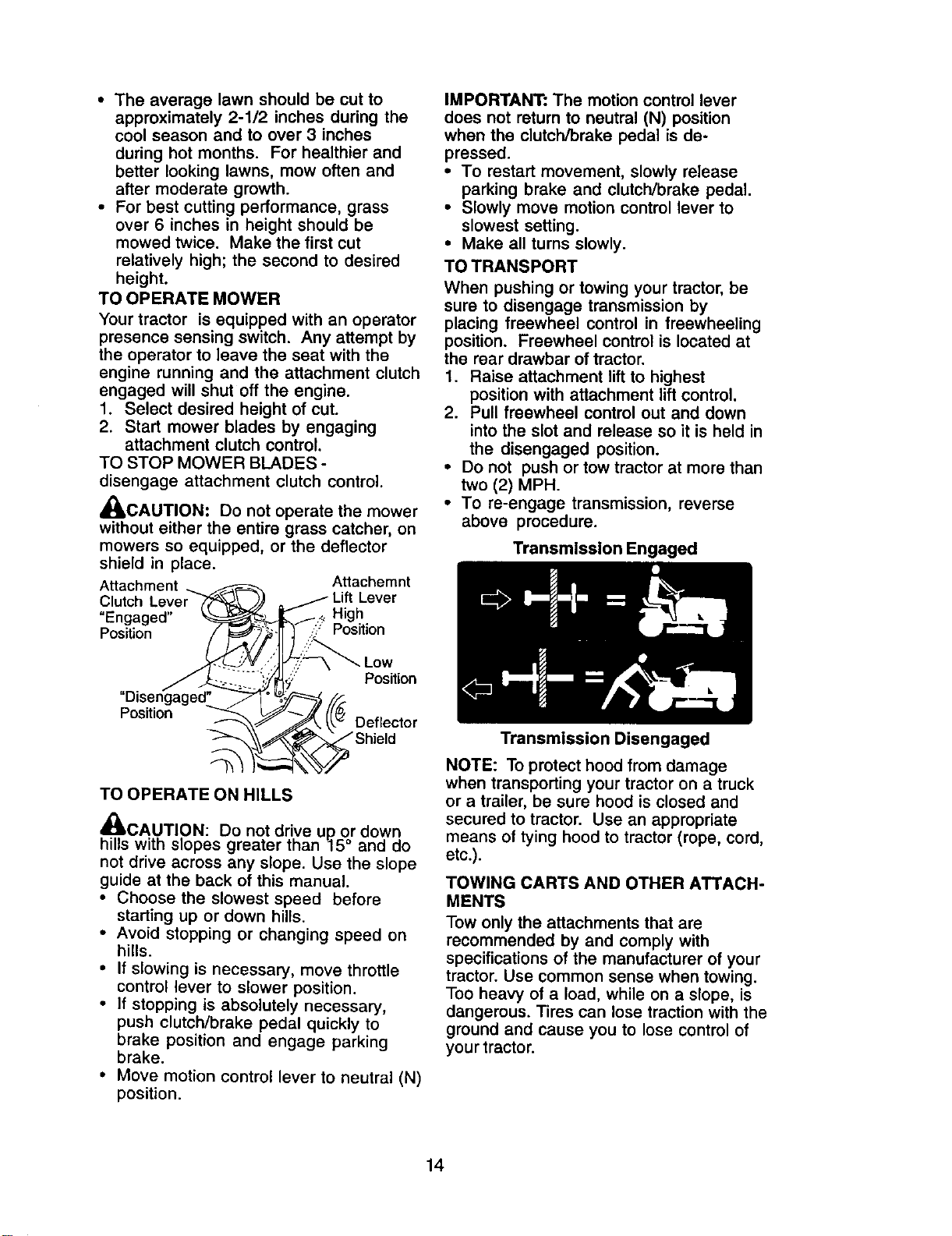 • The average lawn should be cut to approximately 2-1/2 inches during the cool season and to over 3 inches during hot months. For healthier and better looking lawns, mow often and after moderate growth.
• For best cutting performance, grass over 6 inches in height should be mowed twice. Make the first cut relatively high; the second to desired height.

TO OPERATE MOWER
Your tractor is equipped with an operator presence sensing switch. Any attempt by the operator to leave the seat with the engine running and the attachment clutch engaged will shut off the engine.
1. Select desired height of cut.
2. Start mower blades by engaging attachment clutch control.
TO STOP MOWER BLADES - disengage attachment clutch control.

CAUTION: Do not operate the mower without either the entire grass catcher, on mowers so equipped, or the deflector shield in place.

Attachment Clutch Lever "Engaged" Position
Attachemnt Lift Lever
High Position
Low Position
"Disengaged" Position
Deflector Shield

TO OPERATE ON HILLS

CAUTION: Do not drive up or down hills with slopes greater than 15° and do not drive across any slope. Use the slope guide at the back of this manual.
• Choose the slowest speed before starting up or down hills.
• Avoid stopping or changing speed on hills.
• If slowing is necessary, move throttle control lever to slower position.
• If stopping is absolutely necessary, push clutch/brake pedal quickly to brake position and engage parking brake.
• Move motion control lever to neutral (N) position.

IMPORTANT: The motion control lever does not return to neutral (N) position when the clutch/brake pedal is depressed.
• To restart movement, slowly release parking brake and clutch/brake pedal.
• Slowly move motion control lever to slowest setting.
• Make all turns slowly.

TO TRANSPORT
When pushing or towing your tractor, be sure to disengage transmission by placing freewheel control in freewheeling position. Freewheel control is located at the rear drawbar of tractor.
1. Raise attachment lift to highest position with attachment lift control.
2. Pull freewheel control out and down into the slot and release so it is held in the disengaged position.
• Do not push or tow tractor at more than two (2) MPH.
• To re-engage transmission, reverse above procedure.

Transmission Engaged

Transmission Disengaged

NOTE: To protect hood from damage when transporting your tractor on a truck or a trailer, be sure hood is closed and secured to tractor. Use an appropriate means of tying hood to tractor (rope, cord, etc.).

TOWING CARTS AND OTHER ATTACHMENTS
Tow only the attachments that are recommended by and comply with specifications of the manufacturer of your tractor. Use common sense when towing. Too heavy of a load, while on a slope, is dangerous. Tires can lose traction with the ground and cause you to lose control of your tractor.

14